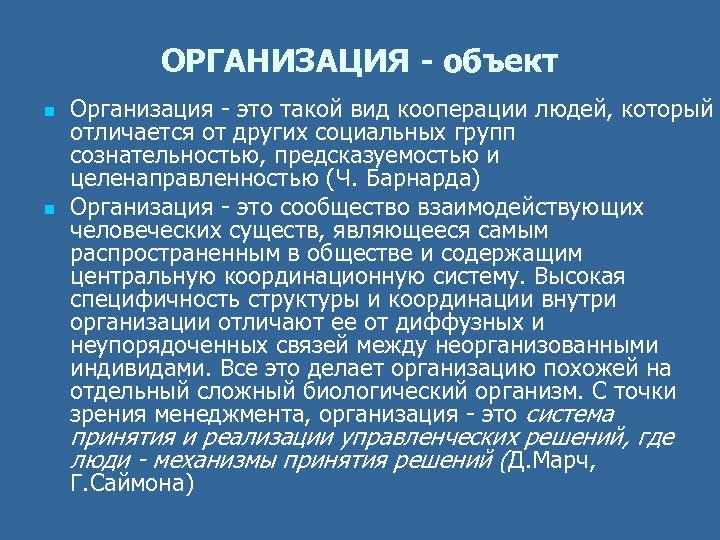 ОРГАНИЗАЦИЯ - объект

Организация - это такой вид кооперации людей, который отличается от других социальных групп сознательностью, предсказуемостью и целенаправленностью (Ч. Барнарда)

Организация - это сообщество взаимодействующих человеческих существ, являющееся самым распространенным в обществе и содержащим центральную координационную систему. Высокая специфичность структуры и координации внутри организации отличают ее от диффузных и неупорядоченных связей между неорганизованными индивидами. Все это делает организацию похожей на отдельный сложный биологический организм. С точки зрения менеджмента, организация - это система принятия и реализации управленческих решений, где люди - механизмы принятия решений (Д.Марч, Г.Саймона)